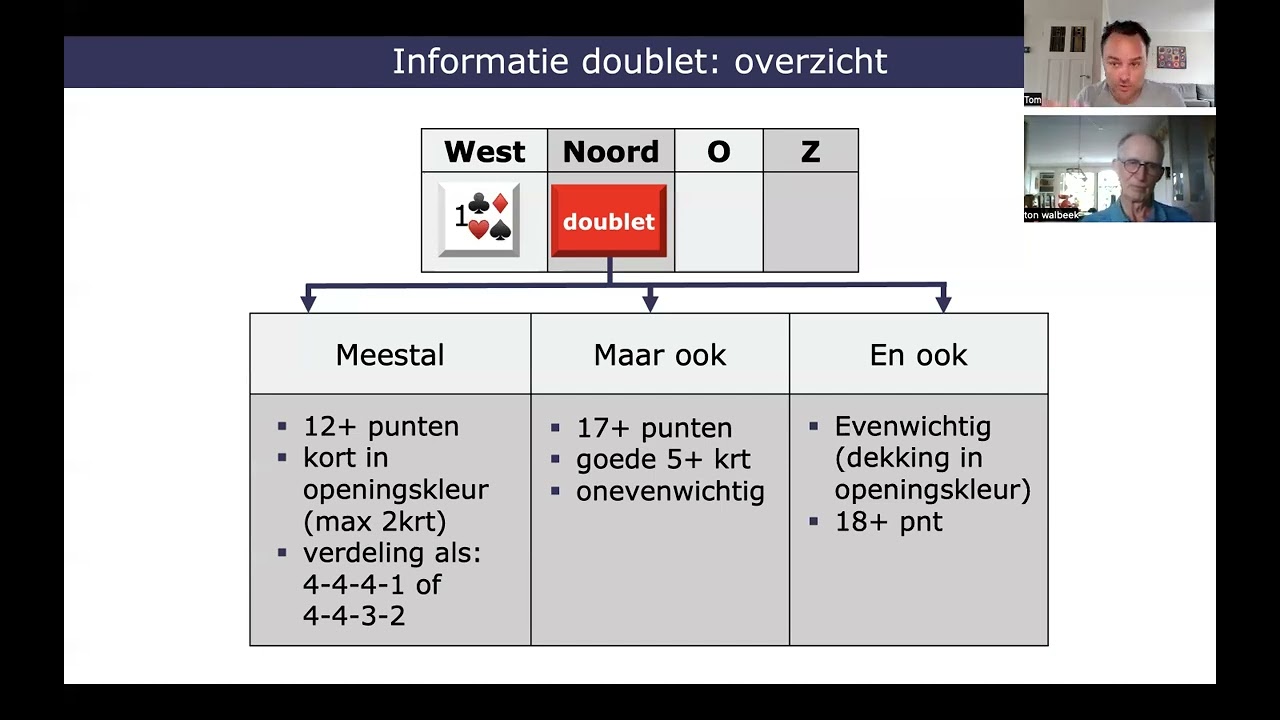 Informatie doublet: overzicht

| West | Noord | O | Z |
|---|---|---|---|
| 1♣♦♥♠ | doublet | | |

| Meestal | Maar ook | En ook |
|---|---|---|
| ▪ 12+ punten ▪ kort in openingskleur (max 2krt) ▪ verdeling als: 4-4-4-1 of 4-4-3-2 | ▪ 17+ punten ▪ goede 5+ krt ▪ onevenwichtig | ▪ Evenwichtig (dekking in openingskleur) ▪ 18+ pnt |

Tom
ton walbeek